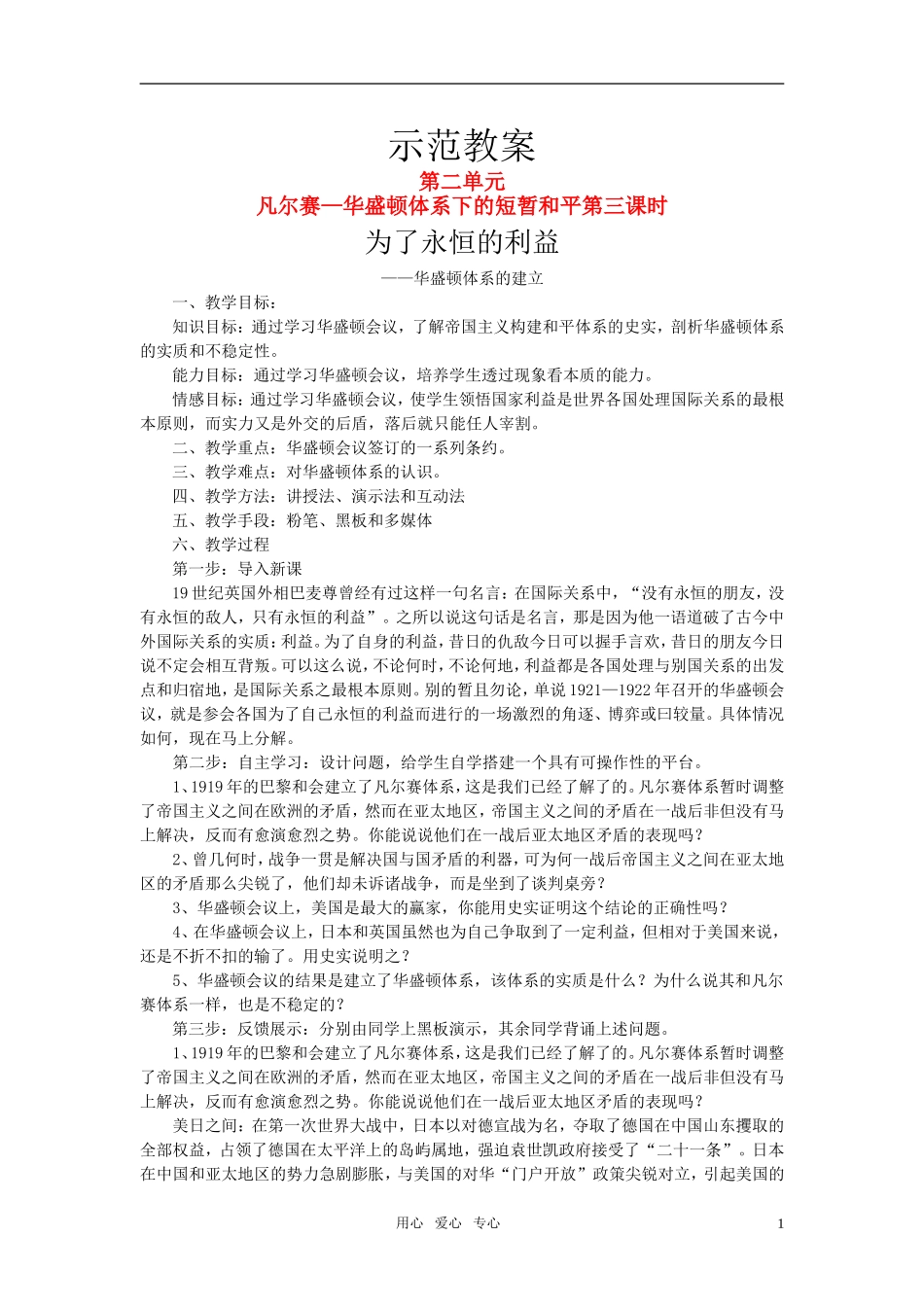 示范教案
第二单元
凡尔赛—华盛顿体系下的短暂和平第三课时
为了永恒的利益
——华盛顿体系的建立

一、教学目标：

知识目标：通过学习华盛顿会议，了解帝国主义构建和平体系的史实，剖析华盛顿体系的实质和不稳定性。

能力目标：通过学习华盛顿会议，培养学生透过现象看本质的能力。

情感目标：通过学习华盛顿会议，使学生领悟国家利益是世界各国处理国际关系的最根本原则，而实力又是外交的后盾，落后就只能任人宰割。

二、教学重点：华盛顿会议签订的一系列条约。

三、教学难点：对华盛顿体系的认识。

四、教学方法：讲授法、演示法和互动法

五、教学手段：粉笔、黑板和多媒体

六、教学过程

第一步：导入新课

19世纪英国外相巴麦尊曾经有过这样一句名言：在国际关系中，“没有永恒的朋友，没有永恒的敌人，只有永恒的利益”。之所以说这句话是名言，那是因为他一语道破了古今中外国际关系的实质：利益。为了自身的利益，昔日的仇敌今日可以握手言欢，昔日的朋友今日说不定会相互背叛。可以这么说，不论何时，不论何地，利益都是各国处理与别国关系的出发点和归宿地，是国际关系之最根本原则。别的暂且勿论，单说1921—1922年召开的华盛顿会议，就是参会各国为了自己永恒的利益而进行的一场激烈的角逐、博弈或曰较量。具体情况如何，现在马上分解。

第二步：自主学习：设计问题，给学生自学搭建一个具有可操作性的平台。

1、1919年的巴黎和会建立了凡尔赛体系，这是我们已经了解了的。凡尔赛体系暂时调整了帝国主义之间在欧洲的矛盾，然而在亚太地区，帝国主义之间的矛盾在一战后非但没有马上解决，反而有愈演愈烈之势。你能说说他们在一战后亚太地区矛盾的表现吗？

2、曾几何时，战争一贯是解决国与国矛盾的利器，可为何一战后帝国主义之间在亚太地区的矛盾那么尖锐了，他们却未诉诸战争，而是坐到了谈判桌旁？

3、华盛顿会议上，美国是最大的赢家，你能用史实证明这个结论的正确性吗？

4、在华盛顿会议上，日本和英国虽然也为自己争取到了一定利益，但相对于美国来说，还是不折不扣的输了。用史实说明之？

5、华盛顿会议的结果是建立了华盛顿体系，该体系的实质是什么？为什么说其和凡尔赛体系一样，也是不稳定的？

第三步：反馈展示：分别由同学上黑板演示，其余同学背诵上述问题。

1、1919年的巴黎和会建立了凡尔赛体系，这是我们已经了解了的。凡尔赛体系暂时调整了帝国主义之间在欧洲的矛盾，然而在亚太地区，帝国主义之间的矛盾在一战后非但没有马上解决，反而有愈演愈烈之势。你能说说他们在一战后亚太地区矛盾的表现吗？

美日之间：在第一次世界大战中，日本以对德宣战为名，夺取了德国在中国山东攫取的全部权益，占领了德国在太平洋上的岛屿属地，强迫袁世凯政府接受了“二十一条”。日本在中国和亚太地区的势力急剧膨胀，与美国的对华“门户开放”政策尖锐对立，引起美国的

用心 爱心 专心 1